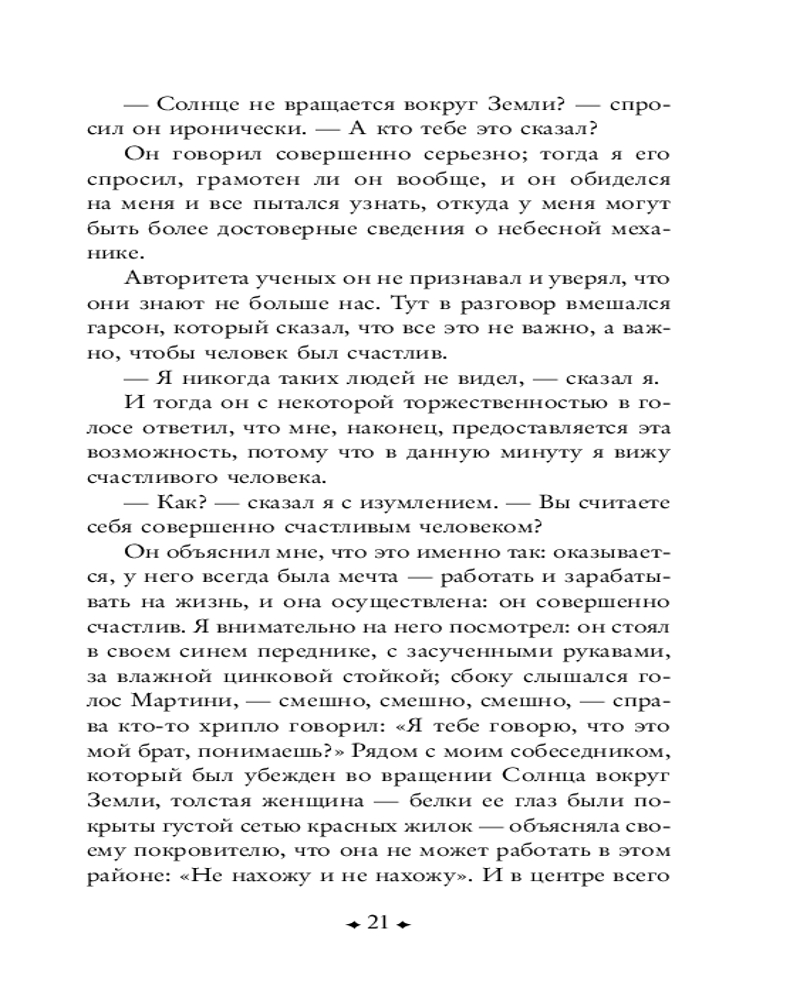 — Солнце не вращается вокруг Земли? — спросил он иронически. — А кто тебе это сказал?

Он говорил совершенно серьезно; тогда я его спросил, грамотен ли он вообще, и он обиделся на меня и все пытался узнать, откуда у меня могут быть более достоверные сведения о небесной механике.

Авторитета ученых он не признавал и уверял, что они знают не больше нас. Тут в разговор вмешался гарсон, который сказал, что все это не важно, а важно, чтобы человек был счастлив.

— Я никогда таких людей не видел, — сказал я.

И тогда он с некоторой торжественностью в голосе ответил, что мне, наконец, предоставляется эта возможность, потому что в данную минуту я вижу счастливого человека.

— Как? — сказал я с изумлением. — Вы считаете себя совершенно счастливым человеком?

Он объяснил мне, что это именно так: оказывается, у него всегда была мечта — работать и зарабатывать на жизнь, и она осуществлена: он совершенно счастлив. Я внимательно на него посмотрел: он стоял в своем синем переднике, с засученными рукавами, за влажной цинковой стойкой; сбоку слышался голос Мартини, — смешно, смешно, смешно, — справа кто-то хрипло говорил: «Я тебе говорю, что это мой брат, понимаешь?» Рядом с моим собеседником, который был убежден во вращении Солнца вокруг Земли, толстая женщина — белки ее глаз были покрыты густой сетью красных жилок — объясняла своему покровителю, что она не может работать в этом районе: «Не нахожу и не нахожу». И в центре всего

21